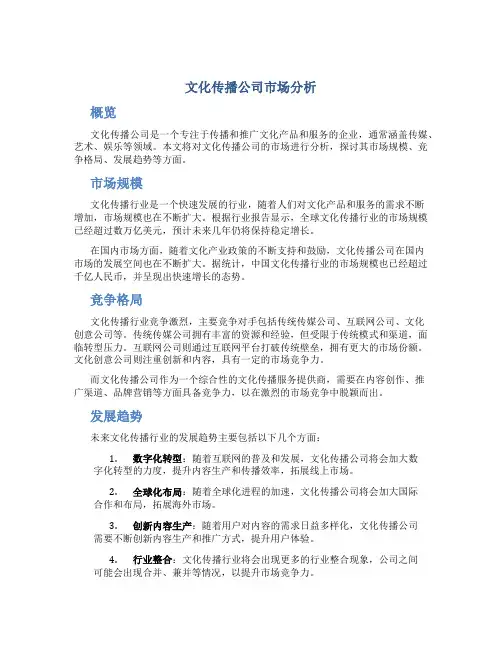 文化传播公司市场分析

概览

文化传播公司是一个专注于传播和推广文化产品和服务的企业，通常涵盖传媒、艺术、娱乐等领域。本文将对文化传播公司的市场进行分析，探讨其市场规模、竞争格局、发展趋势等方面。

市场规模

文化传播行业是一个快速发展的行业，随着人们对文化产品和服务的需求不断增加，市场规模也在不断扩大。根据行业报告显示，全球文化传播行业的市场规模已经超过数万亿美元，预计未来几年仍将保持稳定增长。

在国内市场方面，随着文化产业政策的不断支持和鼓励，文化传播公司在国内市场的发展空间也在不断扩大。据统计，中国文化传播行业的市场规模也已经超过千亿人民币，并呈现出快速增长的态势。

竞争格局

文化传播行业竞争激烈，主要竞争对手包括传统传媒公司、互联网公司、文化创意公司等。传统传媒公司拥有丰富的资源和经验，但受限于传统模式和渠道，面临转型压力。互联网公司则通过互联网平台打破传统壁垒，拥有更大的市场份额。文化创意公司则注重创新和内容，具有一定的市场竞争力。

而文化传播公司作为一个综合性的文化传播服务提供商，需要在内容创作、推广渠道、品牌营销等方面具备竞争力，以在激烈的市场竞争中脱颖而出。

发展趋势

未来文化传播行业的发展趋势主要包括以下几个方面：

1. 数字化转型：随着互联网的普及和发展，文化传播公司将会加大数字化转型的力度，提升内容生产和传播效率，拓展线上市场。

2. 全球化布局：随着全球化进程的加速，文化传播公司将会加大国际合作和布局，拓展海外市场。

3. 创新内容生产：随着用户对内容的需求日益多样化，文化传播公司需要不断创新内容生产和推广方式，提升用户体验。

4. 行业整合：文化传播行业将会出现更多的行业整合现象，公司之间可能会出现合并、兼并等情况，以提升市场竞争力。